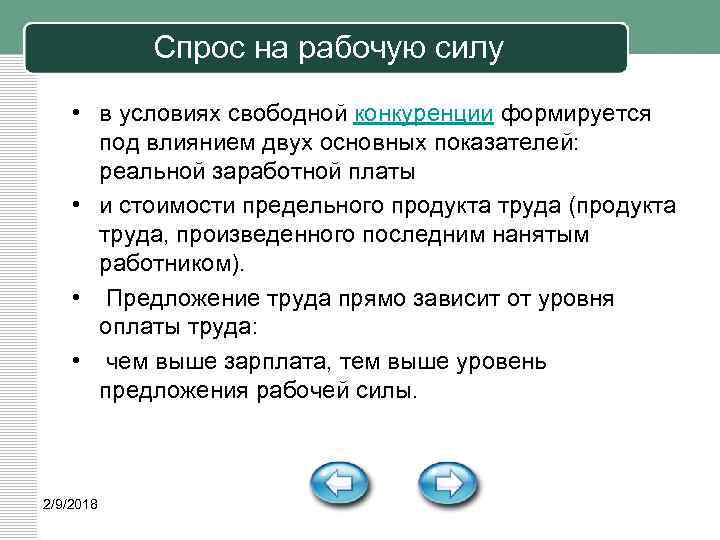 Спрос на рабочую силу

• в условиях свободной конкуренции формируется под влиянием двух основных показателей: реальной заработной платы

• и стоимости предельного продукта труда (продукта труда, произведенного последним нанятым работником).

• Предложение труда прямо зависит от уровня оплаты труда:

• чем выше зарплата, тем выше уровень предложения рабочей силы.

2/9/2018